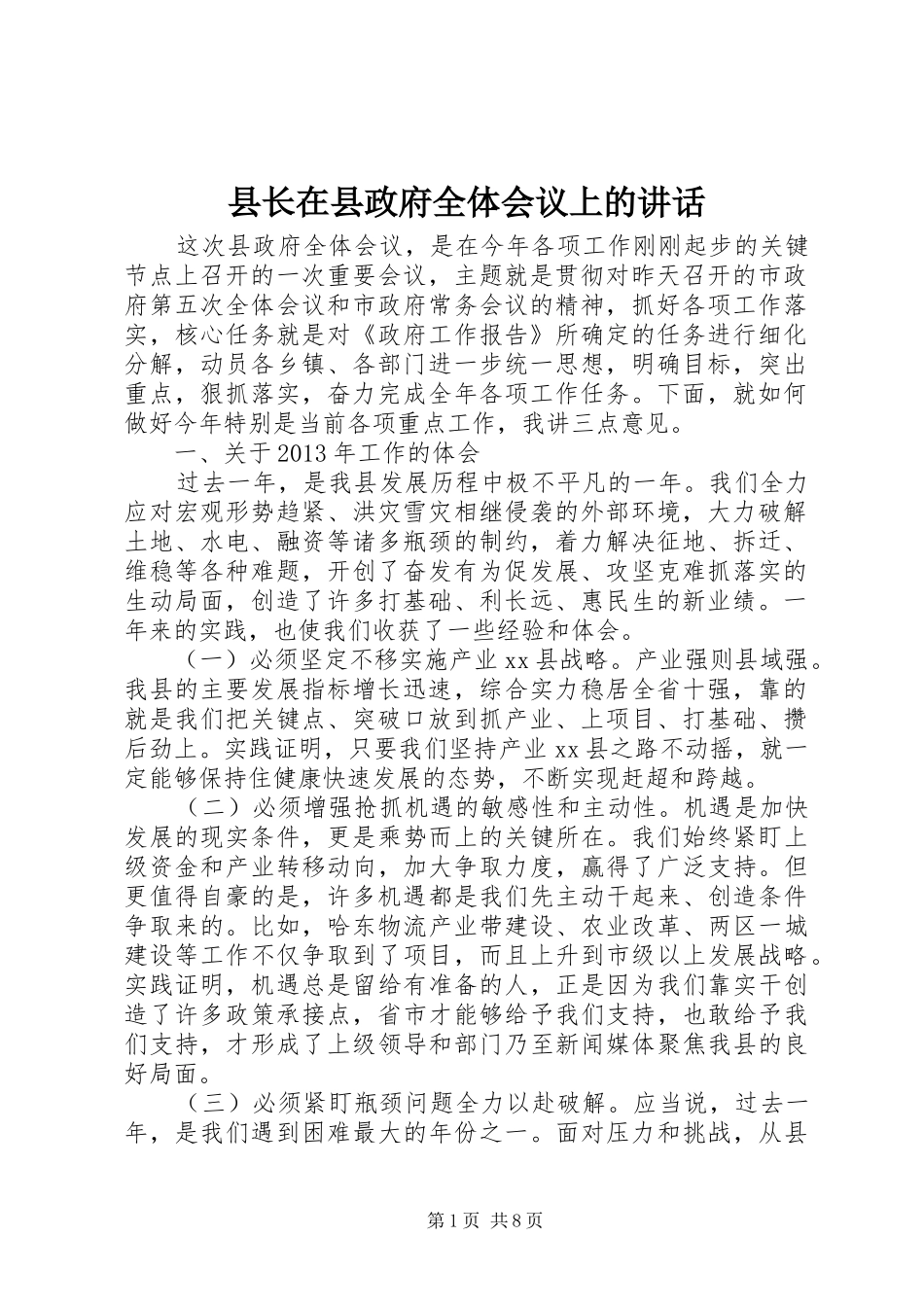 县长在县政府全体会议上的讲话

这次县政府全体会议，是在今年各项工作刚刚起步的关键节点上召开的一次重要会议，主题就是贯彻对昨天召开的市政府第五次全体会议和市政府常务会议的精神，抓好各项工作落实，核心任务就是对《政府工作报告》所确定的任务进行细化分解，动员各乡镇、各部门进一步统一思想，明确目标，突出重点，狠抓落实，奋力完成全年各项工作任务。下面，就如何做好今年特别是当前各项重点工作，我讲三点意见。

一、关于2013年工作的体会

过去一年，是我县发展历程中极不平凡的一年。我们全力应对宏观形势趋紧、洪灾雪灾相继侵袭的外部环境，大力破解土地、水电、融资等诸多瓶颈的制约，着力解决征地、拆迁、维稳等各种难题，开创了奋发有为促发展、攻坚克难抓落实的生动局面，创造了许多打基础、利长远、惠民生的新业绩。一年来的实践，也使我们收获了一些经验和体会。

（一）必须坚定不移实施产业xx县战略。产业强则县域强。我县的主要发展指标增长迅速，综合实力稳居全省十强，靠的就是我们把关键点、突破口放到抓产业、上项目、打基础、攒后劲上。实践证明，只要我们坚持产业xx县之路不动摇，就一定能够保持住健康快速发展的态势，不断实现赶超和跨越。

（二）必须增强抢抓机遇的敏感性和主动性。机遇是加快发展的现实条件，更是乘势而上的关键所在。我们始终紧盯上级资金和产业转移动向，加大争取力度，赢得了广泛支持。但更值得自豪的是，许多机遇都是我们先主动干起来、创造条件争取来的。比如，哈东物流产业带建设、农业改革、两区一城建设等工作不仅争取到了项目，而且上升到市级以上发展战略。实践证明，机遇总是留给有准备的人，正是因为我们靠实干创造了许多政策承接点，省市才能够给予我们支持，也敢给予我们支持，才形成了上级领导和部门乃至新闻媒体聚焦我县的良好局面。

（三）必须紧盯瓶颈问题全力以赴破解。应当说，过去一年，是我们遇到困难最大的年份之一。面对压力和挑战，从县

第1页 共8页